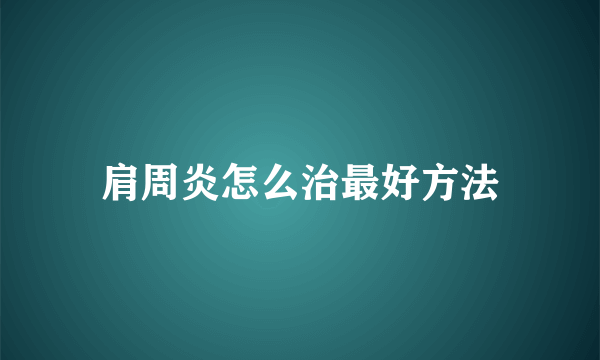 肩周炎怎么治最好方法